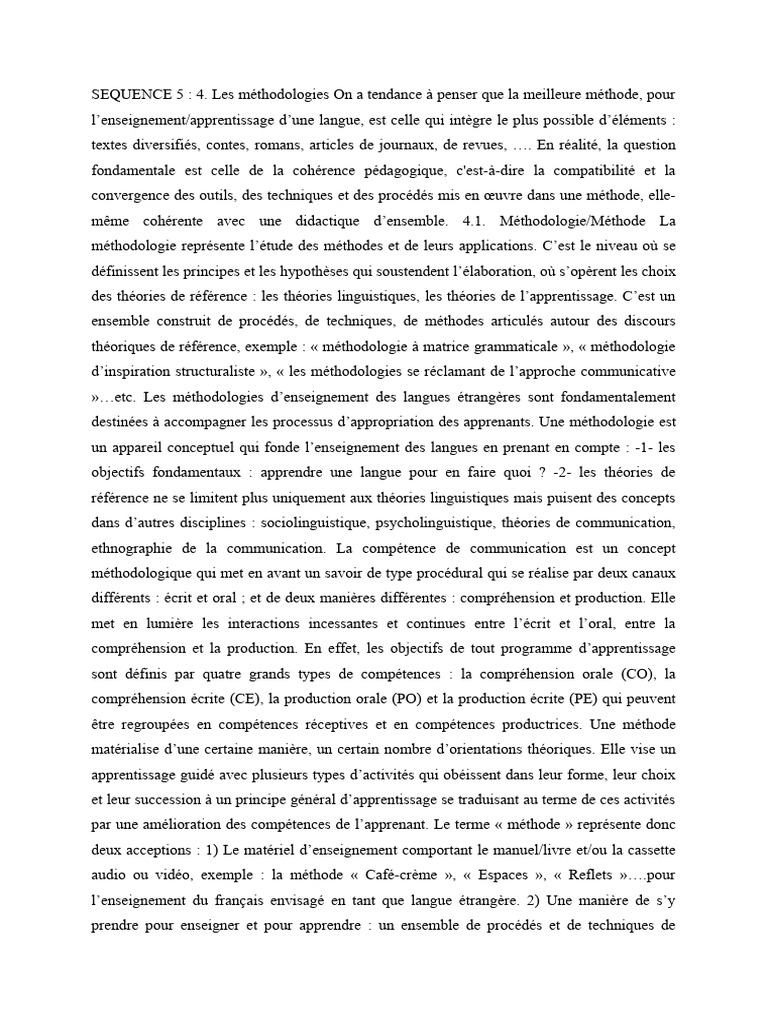 SEQUENCE 5 : 4. Les méthodologies On a tendance à penser que la meilleure méthode, pour l'enseignement/apprentissage d'une langue, est celle qui intègre le plus possible d'éléments : textes diversifiés, contes, romans, articles de journaux, de revues, …. En réalité, la question fondamentale est celle de la cohérence pédagogique, c'est-à-dire la compatibilité et la convergence des outils, des techniques et des procédés mis en œuvre dans une méthode, elle-même cohérente avec une didactique d'ensemble. 4.1. Méthodologie/Méthode La méthodologie représente l'étude des méthodes et de leurs applications. C'est le niveau où se définissent les principes et les hypothèses qui soustendent l'élaboration, où s'opèrent les choix des théories de référence : les théories linguistiques, les théories de l'apprentissage. C'est un ensemble construit de procédés, de techniques, de méthodes articulés autour des discours théoriques de référence, exemple : « méthodologie à matrice grammaticale », « méthodologie d'inspiration structuraliste », « les méthodologies se réclamant de l'approche communicative »…etc. Les méthodologies d'enseignement des langues étrangères sont fondamentalement destinées à accompagner les processus d'appropriation des apprenants. Une méthodologie est un appareil conceptuel qui fonde l'enseignement des langues en prenant en compte : -1- les objectifs fondamentaux : apprendre une langue pour en faire quoi ? -2- les théories de référence ne se limitent plus uniquement aux théories linguistiques mais puisent des concepts dans d'autres disciplines : sociolinguistique, psycholinguistique, théories de communication, ethnographie de la communication. La compétence de communication est un concept méthodologique qui met en avant un savoir de type procédural qui se réalise par deux canaux différents : écrit et oral ; et de deux manières différentes : compréhension et production. Elle met en lumière les interactions incessantes et continues entre l'écrit et l'oral, entre la compréhension et la production. En effet, les objectifs de tout programme d'apprentissage sont définis par quatre grands types de compétences : la compréhension orale (CO), la compréhension écrite (CE), la production orale (PO) et la production écrite (PE) qui peuvent être regroupées en compétences réceptives et en compétences productrices. Une méthode matérialise d'une certaine manière, un certain nombre d'orientations théoriques. Elle vise un apprentissage guidé avec plusieurs types d'activités qui obéissent dans leur forme, leur choix et leur succession à un principe général d'apprentissage se traduisant au terme de ces activités par une amélioration des compétences de l'apprenant. Le terme « méthode » représente donc deux acceptions : 1) Le matériel d'enseignement comportant le manuel/livre et/ou la cassette audio ou vidéo, exemple : la méthode « Café-crème », « Espaces », « Reflets »….pour l'enseignement du français envisagé en tant que langue étrangère. 2) Une manière de s'y prendre pour enseigner et pour apprendre : un ensemble de procédés et de techniques de